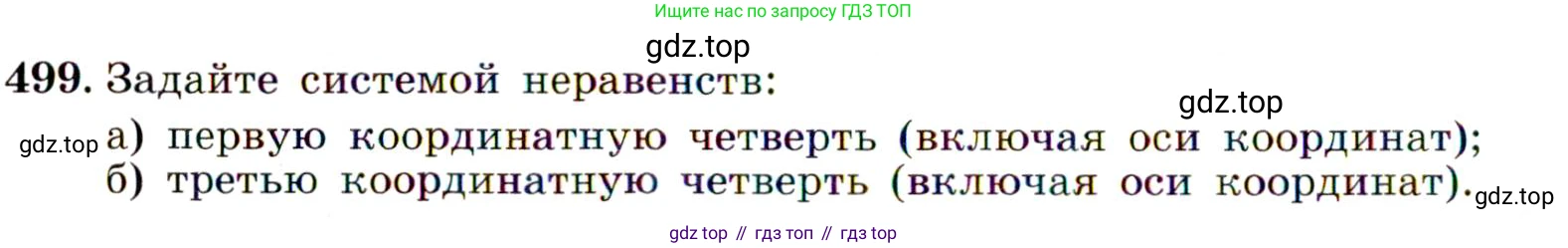 Ищите нас по запросу ГДЗ ТОП

gdz.top

499. Задайте системой неравенств:

gdz.top

gdz.top а) первую координатную четверть (включая оси координат);
б) третью координатную четверть (включая оси координат). gdz.top

gdz top // гдз топ // гдз top